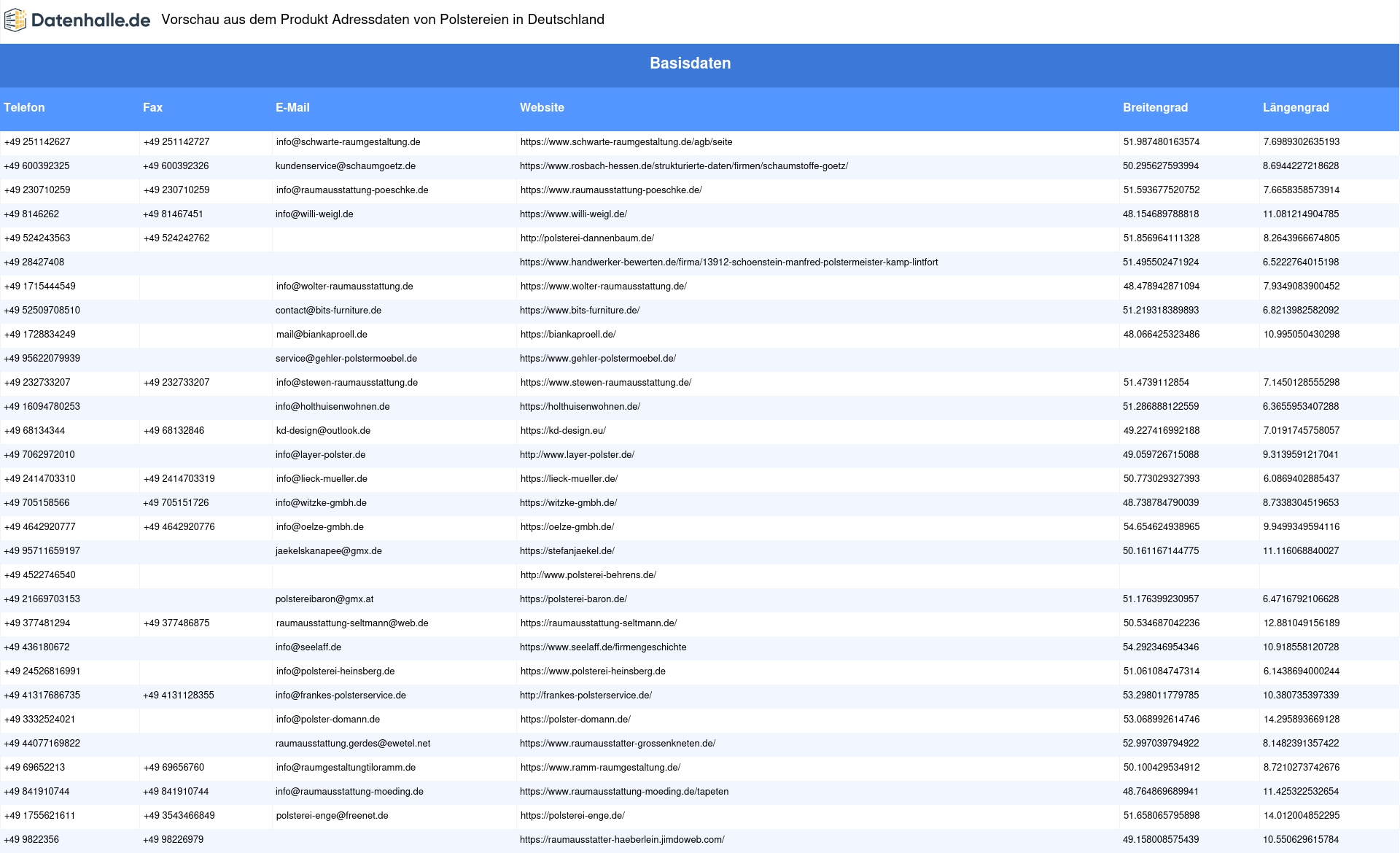 Datenhalle.de Vorschau aus dem Produkt Adressdaten von Polstereien in Deutschland

Basisdaten

| Telefon | Fax | E-Mail | Website | Breitengrad | Längengrad |
|---|---|---|---|---|---|
| +49 251142627 | +49 251142727 | info@schwarte-raumgestaltung.de | https://www.schwarte-raumgestaltung.de/agb/seite | 51.987480163574 | 7.6989302635193 |
| +49 600392325 | +49 600392326 | kundenservice@schaumgoetz.de | https://www.rosbach-hessen.de/strukturierte-daten/firmen/schaumstoffe-goetz/ | 50.295627593994 | 8.6944227218628 |
| +49 230710259 | +49 230710259 | info@raumausstattung-poeschke.de | https://www.raumausstattung-poeschke.de/ | 51.593677520752 | 7.6658358573914 |
| +49 8146262 | +49 81467451 | info@willi-weigl.de | https://www.willi-weigl.de/ | 48.154689788818 | 11.081214904785 |
| +49 524243563 | +49 524242762 | | http://polsterei-dannenbaum.de/ | 51.856964111328 | 8.2643966674805 |
| +49 28427408 | | | https://www.handwerker-bewerten.de/firma/13912-schoenstein-manfred-polstermeister-kamp-lintfort | 51.495502471924 | 6.5222764015198 |
| +49 1715444549 | | info@wolter-raumausstattung.de | https://www.wolter-raumausstattung.de/ | 48.478942871094 | 7.9349083900452 |
| +49 52509708510 | | contact@bits-furniture.de | https://www.bits-furniture.de/ | 51.219318389893 | 6.8213982582092 |
| +49 1728834249 | | mail@biankaproell.de | https://biankaproell.de/ | 48.066425323486 | 10.995050430298 |
| +49 95622079939 | | service@gehler-polstermoebel.de | https://www.gehler-polstermoebel.de/ | | |
| +49 232733207 | +49 232733207 | info@stewen-raumausstattung.de | https://www.stewen-raumausstattung.de/ | 51.4739112854 | 7.1450128555298 |
| +49 16094780253 | | info@holthuisenwohnen.de | https://holthuisenwohnen.de/ | 51.286888122559 | 6.3655953407288 |
| +49 68134344 | +49 68132846 | kd-design@outlook.de | https://kd-design.eu/ | 49.227416992188 | 7.0191745758057 |
| +49 7062972010 | | info@layer-polster.de | http://www.layer-polster.de/ | 49.059726715088 | 9.3139591217041 |
| +49 2414703310 | +49 2414703319 | info@lieck-mueller.de | https://lieck-mueller.de/ | 50.773029327393 | 6.0869402885437 |
| +49 705158566 | +49 705151726 | info@witzke-gmbh.de | https://witzke-gmbh.de/ | 48.738784790039 | 8.7338304519653 |
| +49 4642920777 | +49 4642920776 | info@oelze-gmbh.de | https://oelze-gmbh.de/ | 54.654624938965 | 9.9499349594116 |
| +49 95711659197 | | jaekelskanapee@gmx.de | https://stefanjaekel.de/ | 50.161167144775 | 11.116068840027 |
| +49 4522746540 | | | http://www.polsterei-behrens.de/ | | |
| +49 21669703153 | | polstereibaron@gmx.at | https://polsterei-baron.de/ | 51.176399230957 | 6.4716792106628 |
| +49 377481294 | +49 377486875 | raumausstattung-seltmann@web.de | https://raumausstattung-seltmann.de/ | 50.534687042236 | 12.881049156189 |
| +49 436180672 | | info@seelaff.de | https://www.seelaff.de/firmengeschichte | 54.292346954346 | 10.918558120728 |
| +49 24526816991 | | info@polsterei-heinsberg.de | https://www.polsterei-heinsberg.de | 51.061084747314 | 6.1438694000244 |
| +49 41317686735 | +49 4131128355 | info@frankes-polsterservice.de | http://frankes-polsterservice.de/ | 53.298011779785 | 10.380735397339 |
| +49 3332524021 | | info@polster-domann.de | https://polster-domann.de/ | 53.068992614746 | 14.295893669128 |
| +49 44077169822 | | raumausstattung.gerdes@ewetel.net | https://www.raumausstatter-grossenkneten.de/ | 52.997039794922 | 8.1482391357422 |
| +49 69652213 | +49 69656760 | info@raumgestaltungtiloramm.de | https://www.ramm-raumgestaltung.de/ | 50.100429534912 | 8.7210273742676 |
| +49 841910744 | +49 841910744 | info@raumausstattung-moeding.de | https://www.raumausstattung-moeding.de/tapeten | 48.764869689941 | 11.425322532654 |
| +49 1755621611 | +49 3543466849 | polsterei-enge@freenet.de | https://polsterei-enge.de/ | 51.658065795898 | 14.012004852295 |
| +49 9822356 | +49 98226979 | | https://raumausstatter-haeberlein.jimdoweb.com/ | 49.158008575439 | 10.550629615784 |